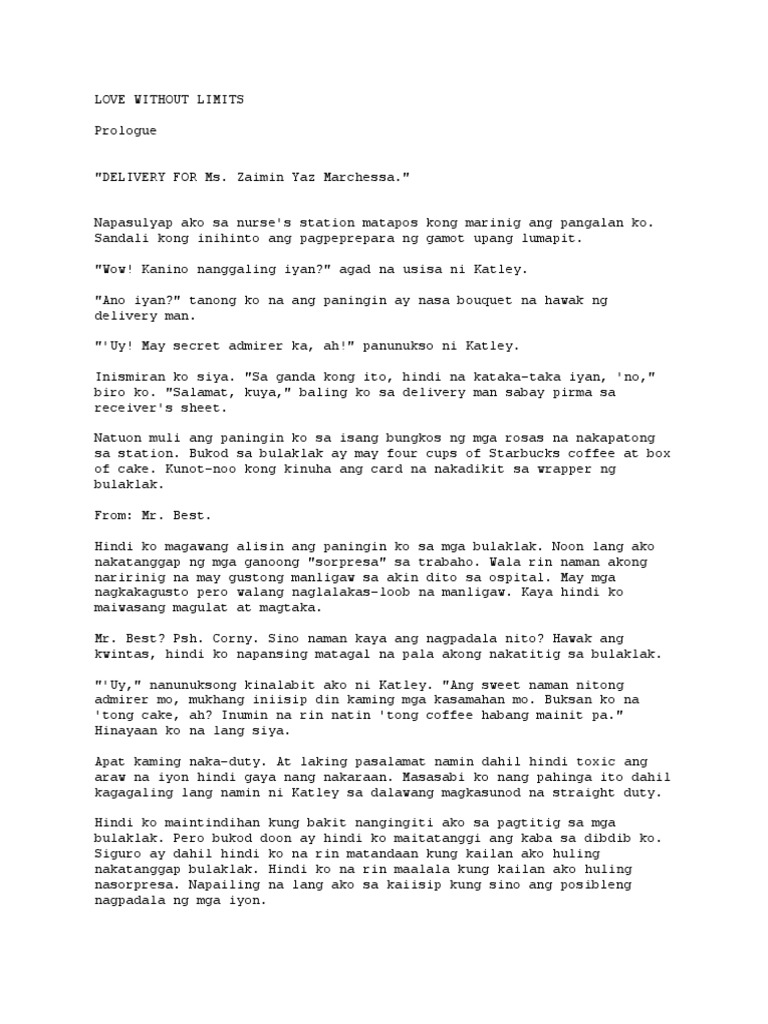 LOVE WITHOUT LIMITS

Prologue

"DELIVERY FOR Ms. Zaimin Yaz Marchessa."

Napasulyap ako sa nurse's station matapos kong marinig ang pangalan ko. Sandali kong inihinto ang pagpeprepara ng gamot upang lumapit.

"Wow! Kanino nanggaling iyan?" agad na usisa ni Katley.

"Ano iyan?" tanong ko na ang paningin ay nasa bouquet na hawak ng delivery man.

"'Uy! May secret admirer ka, ah!" panunukso ni Katley.

Inismiran ko siya. "Sa ganda kong ito, hindi na kataka-taka iyan, 'no," biro ko. "Salamat, kuya," baling ko sa delivery man sabay pirma sa receiver's sheet.

Natuon muli ang paningin ko sa isang bungkos ng mga rosas na nakapatong sa station. Bukod sa bulaklak ay may four cups of Starbucks coffee at box of cake. Kunot-noo kong kinuha ang card na nakadikit sa wrapper ng bulaklak.

From: Mr. Best.

Hindi ko magawang alisin ang paningin ko sa mga bulaklak. Noon lang ako nakatanggap ng mga ganoong "sorpresa" sa trabaho. Wala rin naman akong naririnig na may gustong manligaw sa akin dito sa ospital. May mga nagkakagusto pero walang naglalakas-loob na manligaw. Kaya hindi ko maiwasang magulat at magtaka.

Mr. Best? Psh. Corny. Sino naman kaya ang nagpadala nito? Hawak ang kwintas, hindi ko napansing matagal na pala akong nakatitig sa bulaklak.

"'Uy," nanunuksong kinalabit ako ni Katley. "Ang sweet naman nitong admirer mo, mukhang iniisip din kaming mga kasamahan mo. Buksan ko na 'tong cake, ah? Inumin na rin natin 'tong coffee habang mainit pa." Hinayaan ko na lang siya.

Apat kaming naka-duty. At laking pasalamat namin dahil hindi toxic ang araw na iyon hindi gaya nang nakaraan. Masasabi ko nang pahinga ito dahil kagagaling lang namin ni Katley sa dalawang magkasunod na straight duty.

Hindi ko maintindihan kung bakit nangingiti ako sa pagtitig sa mga bulaklak. Pero bukod doon ay hindi ko maitatanggi ang kaba sa dibdib ko. Siguro ay dahil hindi ko na rin matandaan kung kailan ako huling nakatanggap bulaklak. Hindi ko na rin maalala kung kailan ako huling nasorpresa. Napailing na lang ako sa kaiisip kung sino ang posibleng nagpadala ng mga iyon.